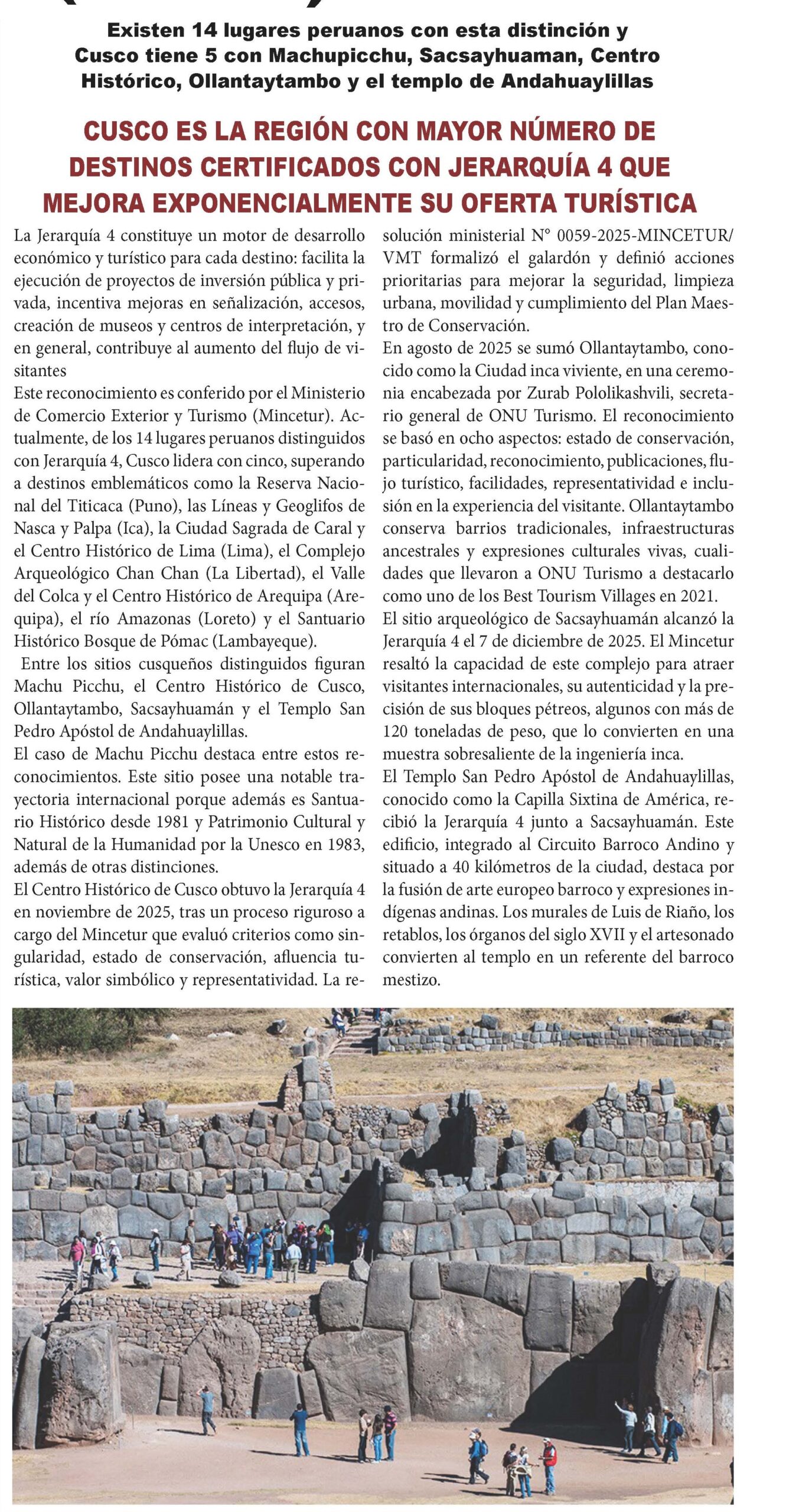 Existen 14 lugares peruanos con esta distinción y Cusco tiene 5 con Machupicchu, Sacsayhuaman, Centro Histórico, Ollantaytambo y el templo de Andahuaylillas

CUSCO ES LA REGIÓN CON MAYOR NÚMERO DE DESTINOS CERTIFICADOS CON JERARQUÍA 4 QUE MEJORA EXPONENCIALMENTE SU OFERTA TURÍSTICA

La Jerarquía 4 constituye un motor de desarrollo económico y turístico para cada destino: facilita la ejecución de proyectos de inversión pública y privada, incentiva mejoras en señalización, accesos, creación de museos y centros de interpretación, y en general, contribuye al aumento del flujo de visitantes

Este reconocimiento es conferido por el Ministerio de Comercio Exterior y Turismo (Mincetur). Actualmente, de los 14 lugares peruanos distinguidos con Jerarquía 4, Cusco lidera con cinco, superando a destinos emblemáticos como la Reserva Nacional del Titicaca (Puno), las Líneas y Geoglifos de Nasca y Palpa (Ica), la Ciudad Sagrada de Caral y el Centro Histórico de Lima (Lima), el Complejo Arqueológico Chan Chan (La Libertad), el Valle del Colca y el Centro Histórico de Arequipa (Arequipa), el río Amazonas (Loreto) y el Santuario Histórico Bosque de Pómac (Lambayeque).

Entre los sitios cusqueños distinguidos figuran Machu Picchu, el Centro Histórico de Cusco, Ollantaytambo, Sacsayhuamán y el Templo San Pedro Apóstol de Andahuaylillas.

El caso de Machu Picchu destaca entre estos reconocimientos. Este sitio posee una notable trayectoria internacional porque además es Santuario Histórico desde 1981 y Patrimonio Cultural y Natural de la Humanidad por la Unesco en 1983, además de otras distinciones.

El Centro Histórico de Cusco obtuvo la Jerarquía 4 en noviembre de 2025, tras un proceso riguroso a cargo del Mincetur que evaluó criterios como singularidad, estado de conservación, afluencia turística, valor simbólico y representatividad. La resolución ministerial N° 0059-2025-MINCETUR/VMT formalizó el galardón y definió acciones prioritarias para mejorar la seguridad, limpieza urbana, movilidad y cumplimiento del Plan Maestro de Conservación.

En agosto de 2025 se sumó Ollantaytambo, conocido como la Ciudad inca viviente, en una ceremonia encabezada por Zurab Pololikashvili, secretario general de ONU Turismo. El reconocimiento se basó en ocho aspectos: estado de conservación, particularidad, reconocimiento, publicaciones, flujo turístico, facilidades, representatividad e inclusión en la experiencia del visitante. Ollantaytambo conserva barrios tradicionales, infraestructuras ancestrales y expresiones culturales vivas, cualidades que llevaron a ONU Turismo a destacarlo como uno de los Best Tourism Villages en 2021.

El sitio arqueológico de Sacsayhuamán alcanzó la Jerarquía 4 el 7 de diciembre de 2025. El Mincetur resaltó la capacidad de este complejo para atraer visitantes internacionales, su autenticidad y la precisión de sus bloques pétreos, algunos con más de 120 toneladas de peso, que lo convierten en una muestra sobresaliente de la ingeniería inca.

El Templo San Pedro Apóstol de Andahuaylillas, conocido como la Capilla Sixtina de América, recibió la Jerarquía 4 junto a Sacsayhuamán. Este edificio, integrado al Circuito Barroco Andino y situado a 40 kilómetros de la ciudad, destaca por la fusión de arte europeo barroco y expresiones indígenas andinas. Los murales de Luis de Riaño, los retablos, los órganos del siglo XVII y el artesonado convierten al templo en un referente del barroco mestizo.